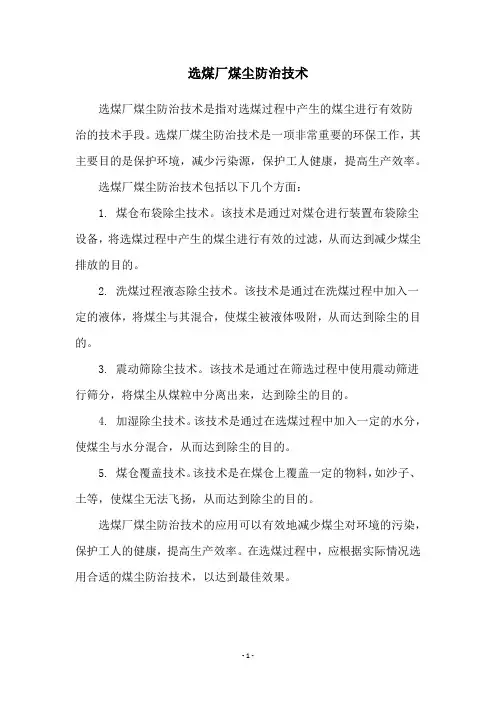 选煤厂煤尘防治技术

选煤厂煤尘防治技术是指对选煤过程中产生的煤尘进行有效防治的技术手段。选煤厂煤尘防治技术是一项非常重要的环保工作，其主要目的是保护环境，减少污染源，保护工人健康，提高生产效率。

选煤厂煤尘防治技术包括以下几个方面：

1. 煤仓布袋除尘技术。该技术是通过对煤仓进行装置布袋除尘设备，将选煤过程中产生的煤尘进行有效的过滤，从而达到减少煤尘排放的目的。

2. 洗煤过程液态除尘技术。该技术是通过在洗煤过程中加入一定的液体，将煤尘与其混合，使煤尘被液体吸附，从而达到除尘的目的。

3. 震动筛除尘技术。该技术是通过在筛选过程中使用震动筛进行筛分，将煤尘从煤粒中分离出来，达到除尘的目的。

4. 加湿除尘技术。该技术是通过在选煤过程中加入一定的水分，使煤尘与水分混合，从而达到除尘的目的。

5. 煤仓覆盖技术。该技术是在煤仓上覆盖一定的物料，如沙子、土等，使煤尘无法飞扬，从而达到除尘的目的。

选煤厂煤尘防治技术的应用可以有效地减少煤尘对环境的污染，保护工人的健康，提高生产效率。在选煤过程中，应根据实际情况选用合适的煤尘防治技术，以达到最佳效果。

- 1 -